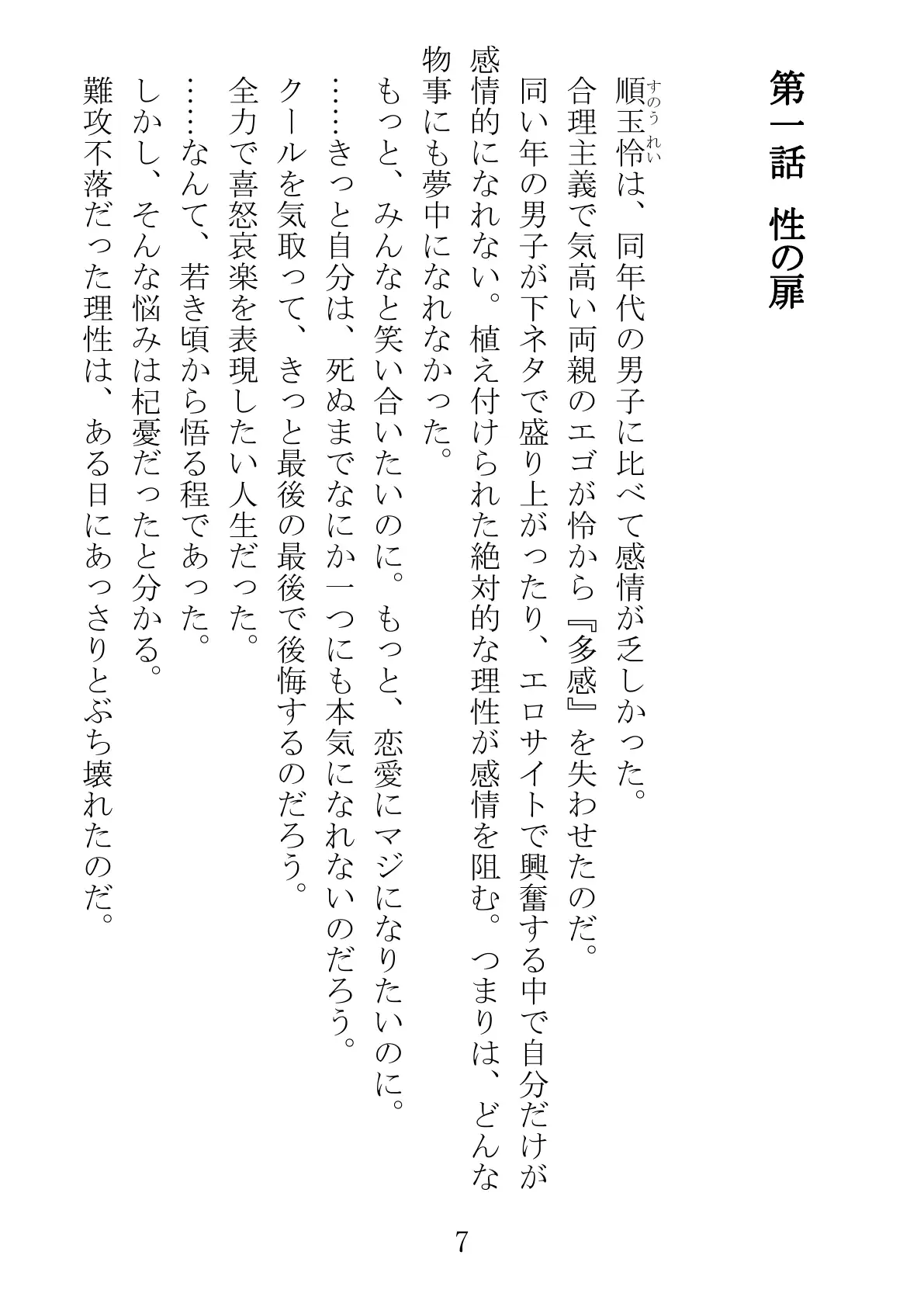 第一話　性の扉

順玉怜（すのうれい）は、同年代の男子に比べて感情が乏しかった。

合理主義で気高い両親のエゴが怜から『多感』を失わせたのだ。

同い年の男子が下ネタで盛り上がったり、エロサイトで興奮する中で自分だけが感情的になれない。植え付けられた絶対的な理性が感情を阻む。つまりは、どんな物事にも夢中になれなかった。

もっと、みんなと笑い合いたいのに。もっと、恋愛にマジになりたいのに。

……きっと自分は、死ぬまでなにか一つにも本気になれないのだろう。

クールを気取って、きっと最後の最後で後悔するのだろう。

全力で喜怒哀楽を表現したい人生だった。

……なんて、若き頃から悟る程であった。

しかし、そんな悩みは杞憂だったと分かる。

難攻不落だった理性は、ある日にあっさりとぶち壊れたのだ。

7